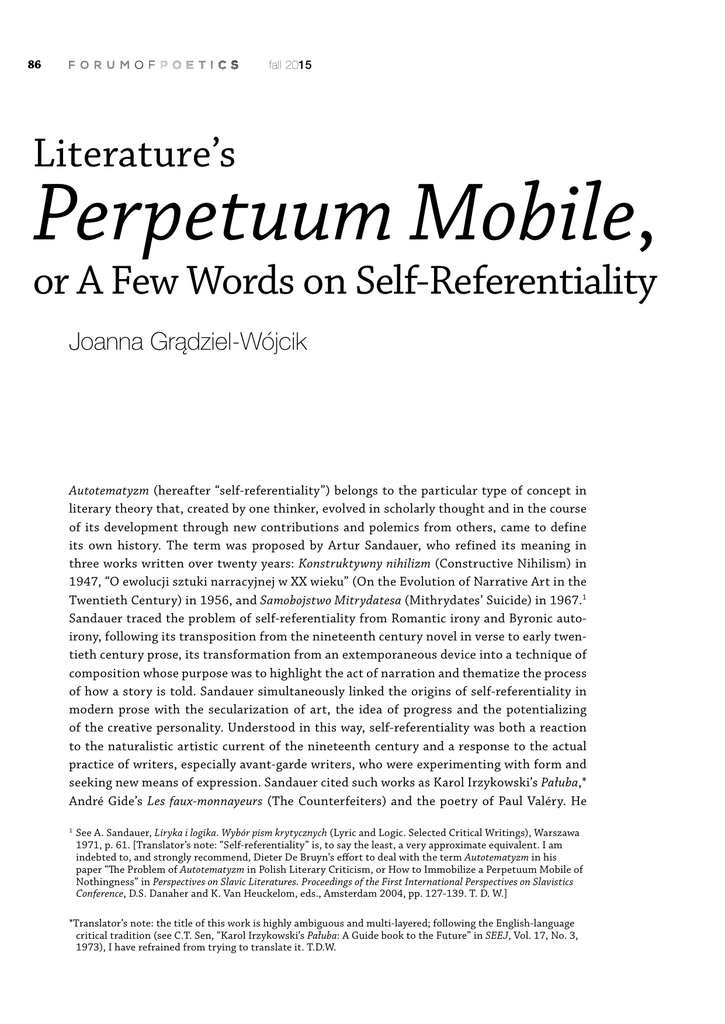 86 FORUMOFPOETICS fall 2015

Literature's
Perpetuum Mobile,
or A Few Words on Self-Referentiality

Joanna Grądziel-Wójcik

Autotematyzm (hereafter "self-referentiality") belongs to the particular type of concept in literary theory that, created by one thinker, evolved in scholarly thought and in the course of its development through new contributions and polemics from others, came to define its own history. The term was proposed by Artur Sandauer, who refined its meaning in three works written over twenty years: Konstruktywny nihilizm (Constructive Nihilism) in 1947, "O ewolucji sztuki narracyjnej w XX wieku" (On the Evolution of Narrative Art in the Twentieth Century) in 1956, and Samobojstwo Mitrydatesa (Mithrydates' Suicide) in 1967.$^1$ Sandauer traced the problem of self-referentiality from Romantic irony and Byronic autoirony, following its transposition from the nineteenth century novel in verse to early twentieth century prose, its transformation from an extemporaneous device into a technique of composition whose purpose was to highlight the act of narration and thematize the process of how a story is told. Sandauer simultaneously linked the origins of self-referentiality in modern prose with the secularization of art, the idea of progress and the potentializing of the creative personality. Understood in this way, self-referentiality was both a reaction to the naturalistic artistic current of the nineteenth century and a response to the actual practice of writers, especially avant-garde writers, who were experimenting with form and seeking new means of expression. Sandauer cited such works as Karol Irzykowski's Pałuba,* André Gide's Les faux-monnayeurs (The Counterfeiters) and the poetry of Paul Valéry. He

$^1$ See A. Sandauer, Liryka i logika. Wybór pism krytycznych (Lyric and Logic. Selected Critical Writings), Warszawa 1971, p. 61. [Translator's note: "Self-referentiality" is, to say the least, a very approximate equivalent. I am indebted to, and strongly recommend, Dieter De Bruyn's effort to deal with the term Autotematyzm in his paper "The Problem of Autotematyzm in Polish Literary Criticism, or How to Immobilize a Perpetuum Mobile of Nothingness" in Perspectives on Slavic Literatures. Proceedings of the First International Perspectives on Slavistics Conference, D.S. Danaher and K. Van Heuckelom, eds., Amsterdam 2004, pp. 127-139. T. D. W.]

*Translator's note: the title of this work is highly ambiguous and multi-layered; following the English-language critical tradition (see C.T. Sen, "Karol Irzykowski's Pałuba: A Guide book to the Future" in SEEJ, Vol. 17, No. 3, 1973), I have refrained from trying to translate it. T.D.W.